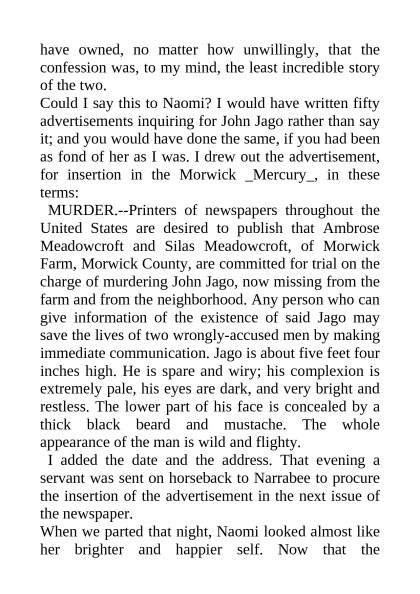 have owned, no matter how unwillingly, that the confession was, to my mind, the least incredible story of the two.

Could I say this to Naomi? I would have written fifty advertisements inquiring for John Jago rather than say it; and you would have done the same, if you had been as fond of her as I was. I drew out the advertisement, for insertion in the Morwick _Mercury_, in these terms:

MURDER.--Printers of newspapers throughout the United States are desired to publish that Ambrose Meadowcroft and Silas Meadowcroft, of Morwick Farm, Morwick County, are committed for trial on the charge of murdering John Jago, now missing from the farm and from the neighborhood. Any person who can give information of the existence of said Jago may save the lives of two wrongly-accused men by making immediate communication. Jago is about five feet four inches high. He is spare and wiry; his complexion is extremely pale, his eyes are dark, and very bright and restless. The lower part of his face is concealed by a thick black beard and mustache. The whole appearance of the man is wild and flighty.

I added the date and the address. That evening a servant was sent on horseback to Narrabee to procure the insertion of the advertisement in the next issue of the newspaper.

When we parted that night, Naomi looked almost like her brighter and happier self. Now that the